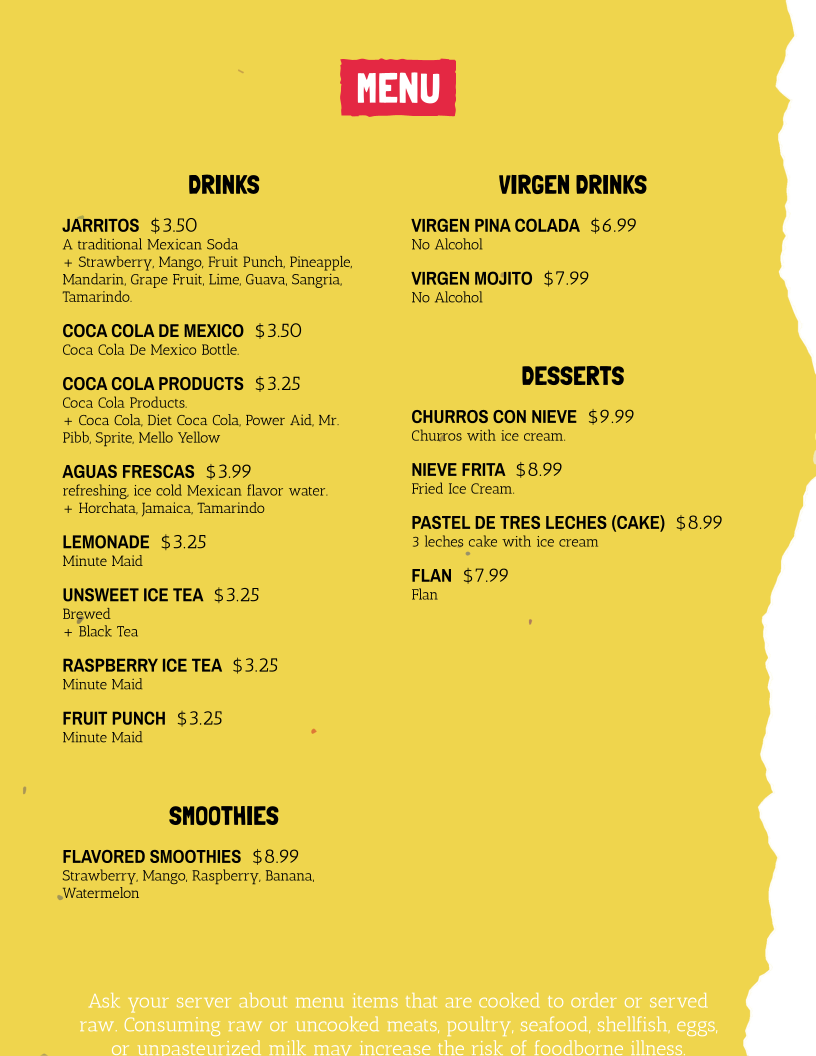 MENU

DRINKS

JARRITOS $3.50
A traditional Mexican Soda
+ Strawberry, Mango, Fruit Punch, Pineapple, Mandarin, Grape Fruit, Lime, Guava, Sangria, Tamarindo.

COCA COLA DE MEXICO $3.50
Coca Cola De Mexico Bottle.

COCA COLA PRODUCTS $3.25
Coca Cola Products.
+ Coca Cola, Diet Coca Cola, Power Aid, Mr. Pibb, Sprite, Mello Yellow

AGUAS FRESCAS $3.99
refreshing, ice cold Mexican flavor water.
+ Horchata, Jamaica, Tamarindo

LEMONADE $3.25
Minute Maid

UNSWEET ICE TEA $3.25
Brewed
+ Black Tea

RASPBERRY ICE TEA $3.25
Minute Maid

FRUIT PUNCH $3.25
Minute Maid

SMOOTHIES

FLAVORED SMOOTHIES $8.99
Strawberry, Mango, Raspberry, Banana, Watermelon

VIRGEN DRINKS

VIRGEN PINA COLADA $6.99
No Alcohol

VIRGEN MOJITO $7.99
No Alcohol

DESSERTS

CHURROS CON NIEVE $9.99
Churros with ice cream.

NIEVE FRITA $8.99
Fried Ice Cream.

PASTEL DE TRES LECHES (CAKE) $8.99
3 leches cake with ice cream

FLAN $7.99
Flan

Ask your server about menu items that are cooked to order or served raw. Consuming raw or uncooked meats, poultry, seafood, shellfish, eggs, or unpasteurized milk may increase the risk of foodborne illness.